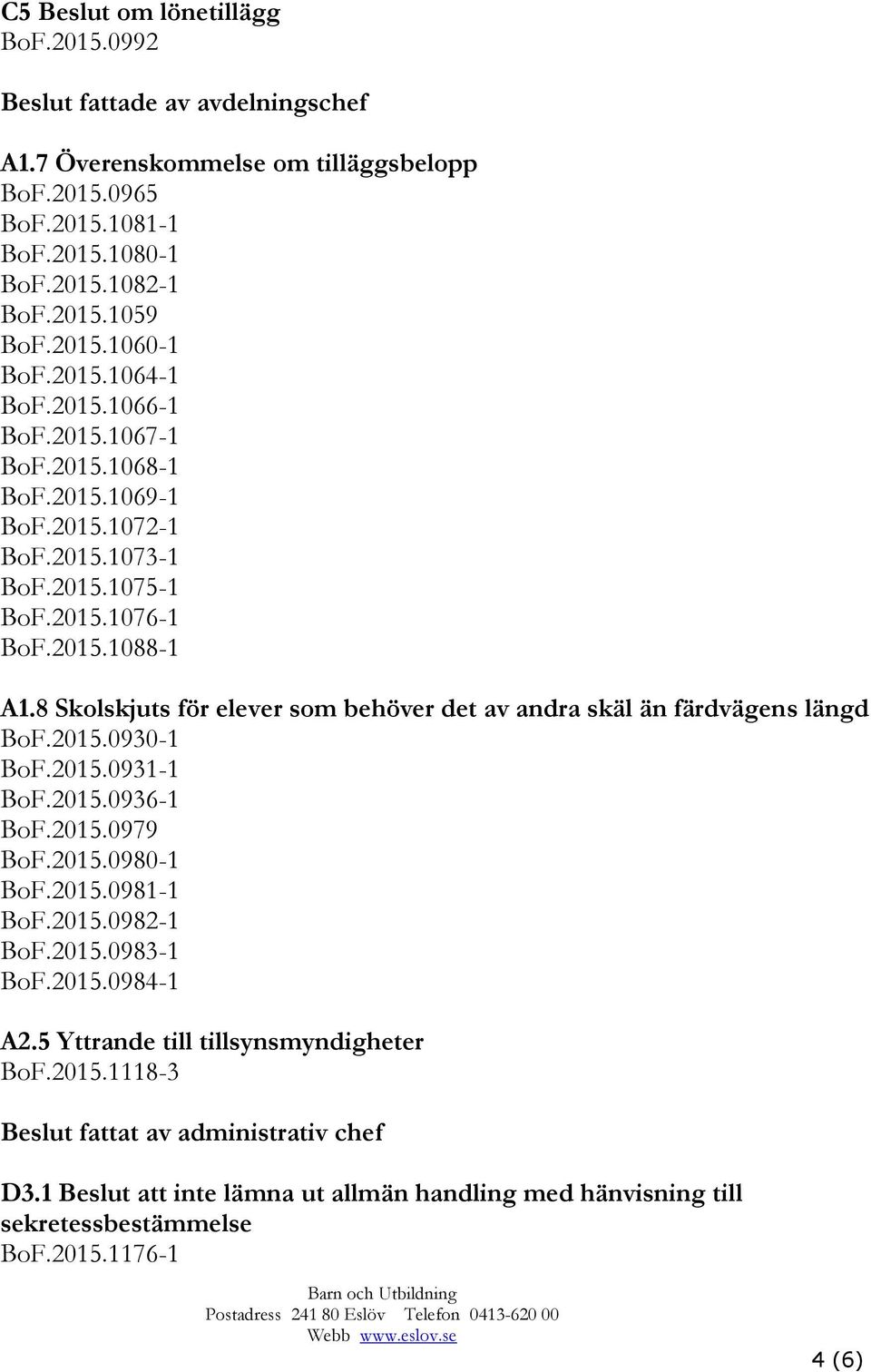 C5 Beslut om lönetillägg
BoF.2015.0992

Beslut fattade av avdelningschef

A1.7 Överenskommelse om tilläggsbelopp
BoF.2015.0965
BoF.2015.1081-1
BoF.2015.1080-1
BoF.2015.1082-1
BoF.2015.1059
BoF.2015.1060-1
BoF.2015.1064-1
BoF.2015.1066-1
BoF.2015.1067-1
BoF.2015.1068-1
BoF.2015.1069-1
BoF.2015.1072-1
BoF.2015.1073-1
BoF.2015.1075-1
BoF.2015.1076-1
BoF.2015.1088-1

A1.8 Skolskjuts för elever som behöver det av andra skäl än färdvägens längd
BoF.2015.0930-1
BoF.2015.0931-1
BoF.2015.0936-1
BoF.2015.0979
BoF.2015.0980-1
BoF.2015.0981-1
BoF.2015.0982-1
BoF.2015.0983-1
BoF.2015.0984-1

A2.5 Yttrande till tillsynsmyndigheter
BoF.2015.1118-3

Beslut fattat av administrativ chef

D3.1 Beslut att inte lämna ut allmän handling med hänvisning till sekretessbestämmelse
BoF.2015.1176-1

Barn och Utbildning
Postadress 241 80 Eslöv Telefon 0413-620 00
Webb www.eslov.se

4 (6)